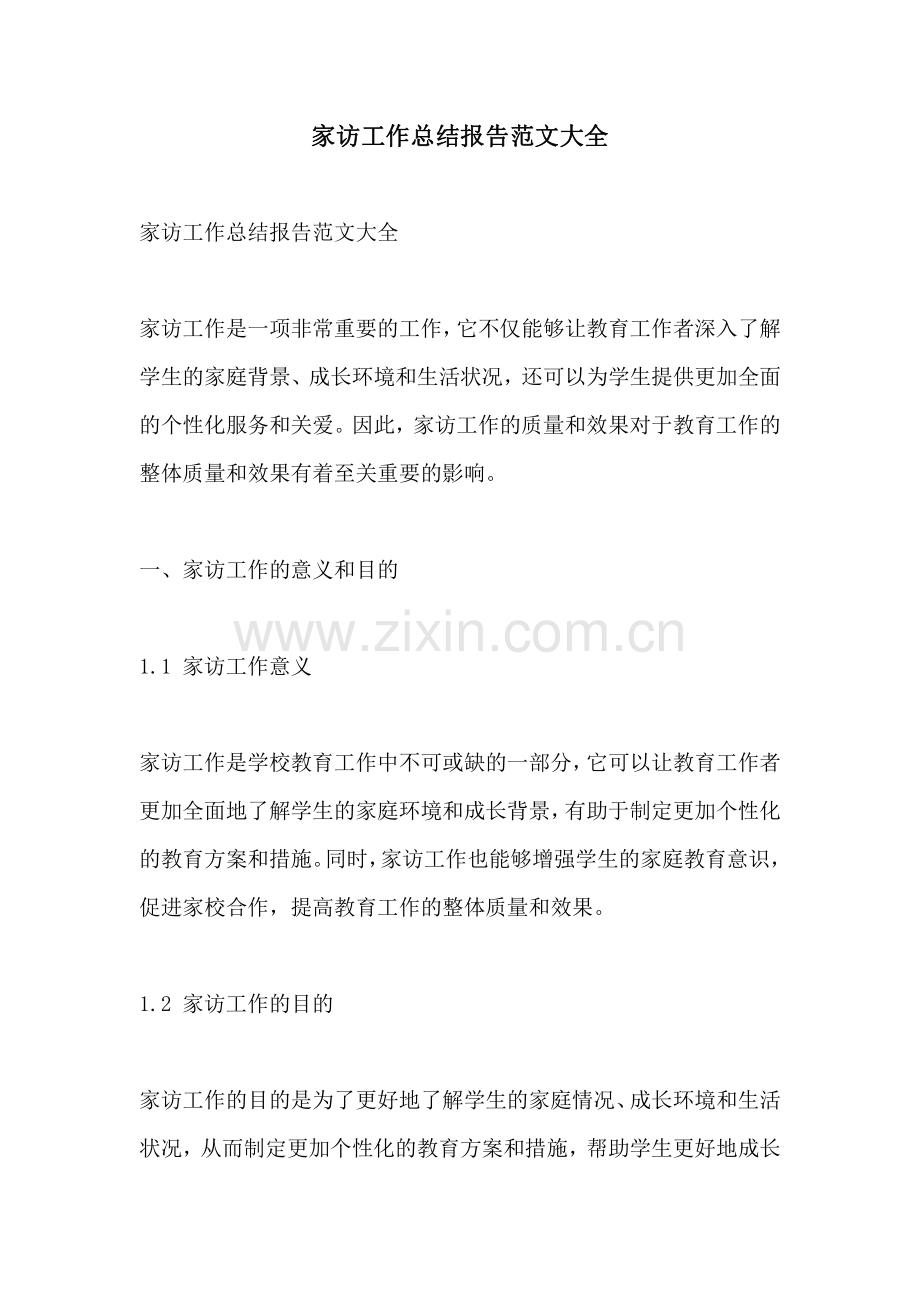 家访工作总结报告范文大全

家访工作总结报告范文大全

家访工作是一项非常重要的工作，它不仅能够让教育工作者深入了解学生的家庭背景、成长环境和生活状况，还可以为学生提供更加全面的个性化服务和关爱。因此，家访工作的质量和效果对于教育工作的整体质量和效果有着至关重要的影响。

一、家访工作的意义和目的

www.zixin.com.cn

1.1 家访工作意义

家访工作是学校教育工作中不可或缺的一部分，它可以让教育工作者更加全面地了解学生的家庭环境和成长背景，有助于制定更加个性化的教育方案和措施。同时，家访工作也能够增强学生的家庭教育意识，促进家校合作，提高教育工作的整体质量和效果。

1.2 家访工作的目的

家访工作的目的是为了更好地了解学生的家庭情况、成长环境和生活状况，从而制定更加个性化的教育方案和措施，帮助学生更好地成长